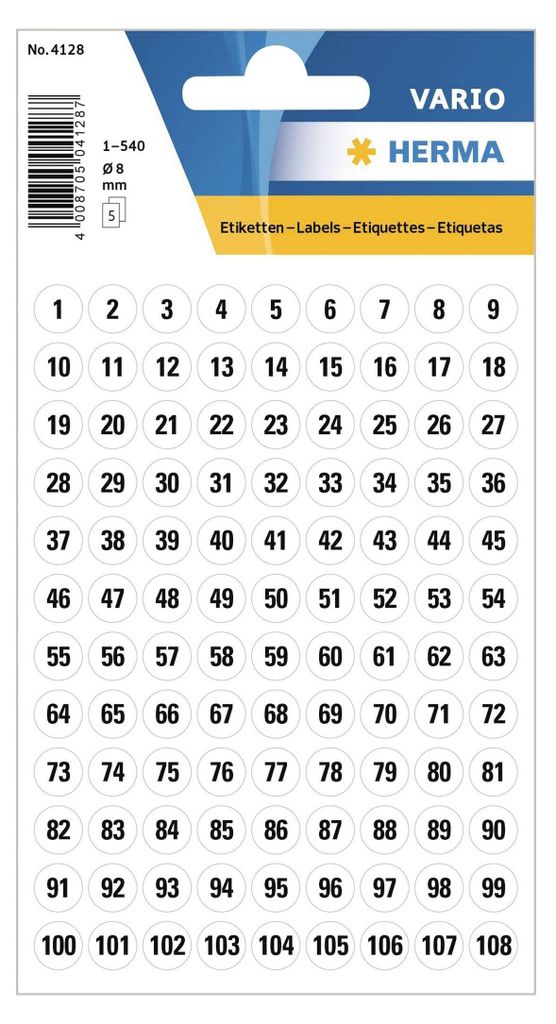 No. 4128

4 008705 041287

1–540
Ø 8 mm
5

VARIO

HERMA

Etiketten – Labels – Etiquettes – Etiquetas

| 1 | 2 | 3 | 4 | 5 | 6 | 7 | 8 | 9 |
|---|---|---|---|---|---|---|---|---|
| 10 | 11 | 12 | 13 | 14 | 15 | 16 | 17 | 18 |
| 19 | 20 | 21 | 22 | 23 | 24 | 25 | 26 | 27 |
| 28 | 29 | 30 | 31 | 32 | 33 | 34 | 35 | 36 |
| 37 | 38 | 39 | 40 | 41 | 42 | 43 | 44 | 45 |
| 46 | 47 | 48 | 49 | 50 | 51 | 52 | 53 | 54 |
| 55 | 56 | 57 | 58 | 59 | 60 | 61 | 62 | 63 |
| 64 | 65 | 66 | 67 | 68 | 69 | 70 | 71 | 72 |
| 73 | 74 | 75 | 76 | 77 | 78 | 79 | 80 | 81 |
| 82 | 83 | 84 | 85 | 86 | 87 | 88 | 89 | 90 |
| 91 | 92 | 93 | 94 | 95 | 96 | 97 | 98 | 99 |
| 100 | 101 | 102 | 103 | 104 | 105 | 106 | 107 | 108 |